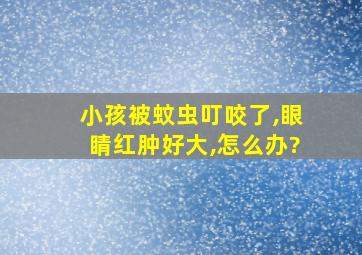 小孩被蚊虫叮咬了,眼睛红肿好大,怎么办?